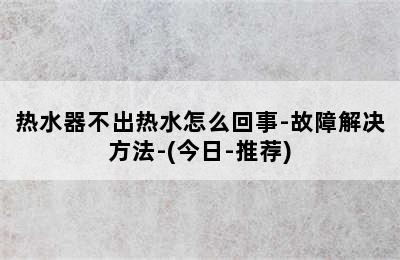 热水器不出热水怎么回事-故障解决方法-(今日-推荐)